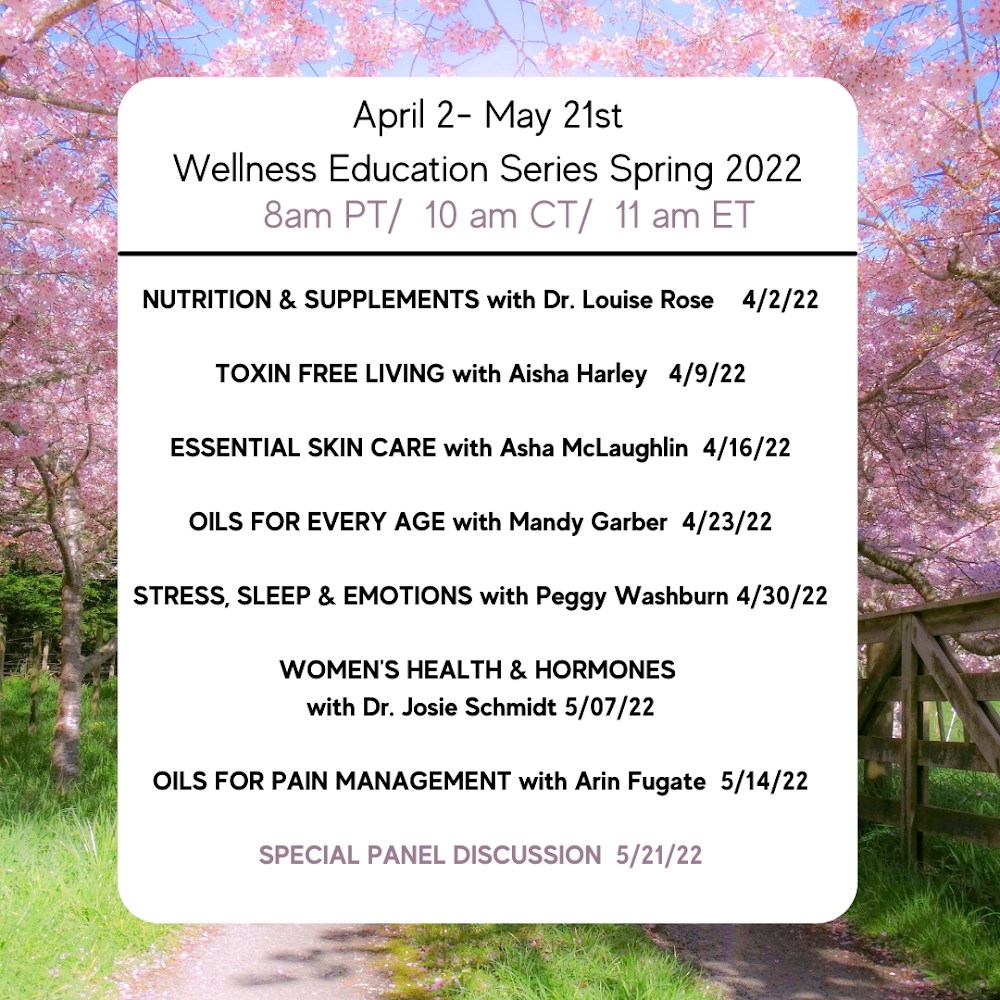 April 2- May 21st
Wellness Education Series Spring 2022
8am PT/ 10 am CT/ 11 am ET

NUTRITION & SUPPLEMENTS with Dr. Louise Rose 4/2/22

TOXIN FREE LIVING with Aisha Harley 4/9/22

ESSENTIAL SKIN CARE with Asha McLaughlin 4/16/22

OILS FOR EVERY AGE with Mandy Garber 4/23/22

STRESS, SLEEP & EMOTIONS with Peggy Washburn 4/30/22

WOMEN'S HEALTH & HORMONES
with Dr. Josie Schmidt 5/07/22

OILS FOR PAIN MANAGEMENT with Arin Fugate 5/14/22

SPECIAL PANEL DISCUSSION 5/21/22